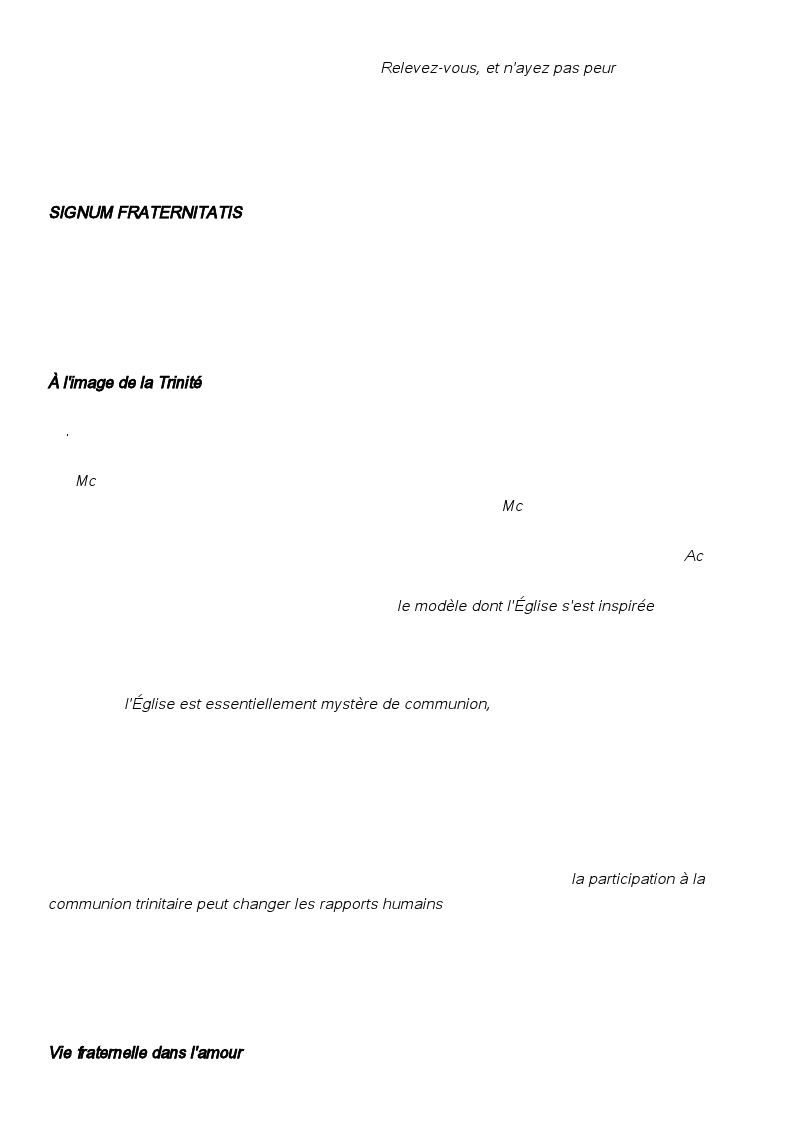 Relevez-vous, et n'ayez pas peur

SIGNUM FRATERNITATIS

À l'image de la Trinité

.

Mc

Mc

Ac

le modèle dont l'Église s'est inspirée

l'Église est essentiellement mystère de communion,

la participation à la communion trinitaire peut changer les rapports humains

Vie fraternelle dans l'amour